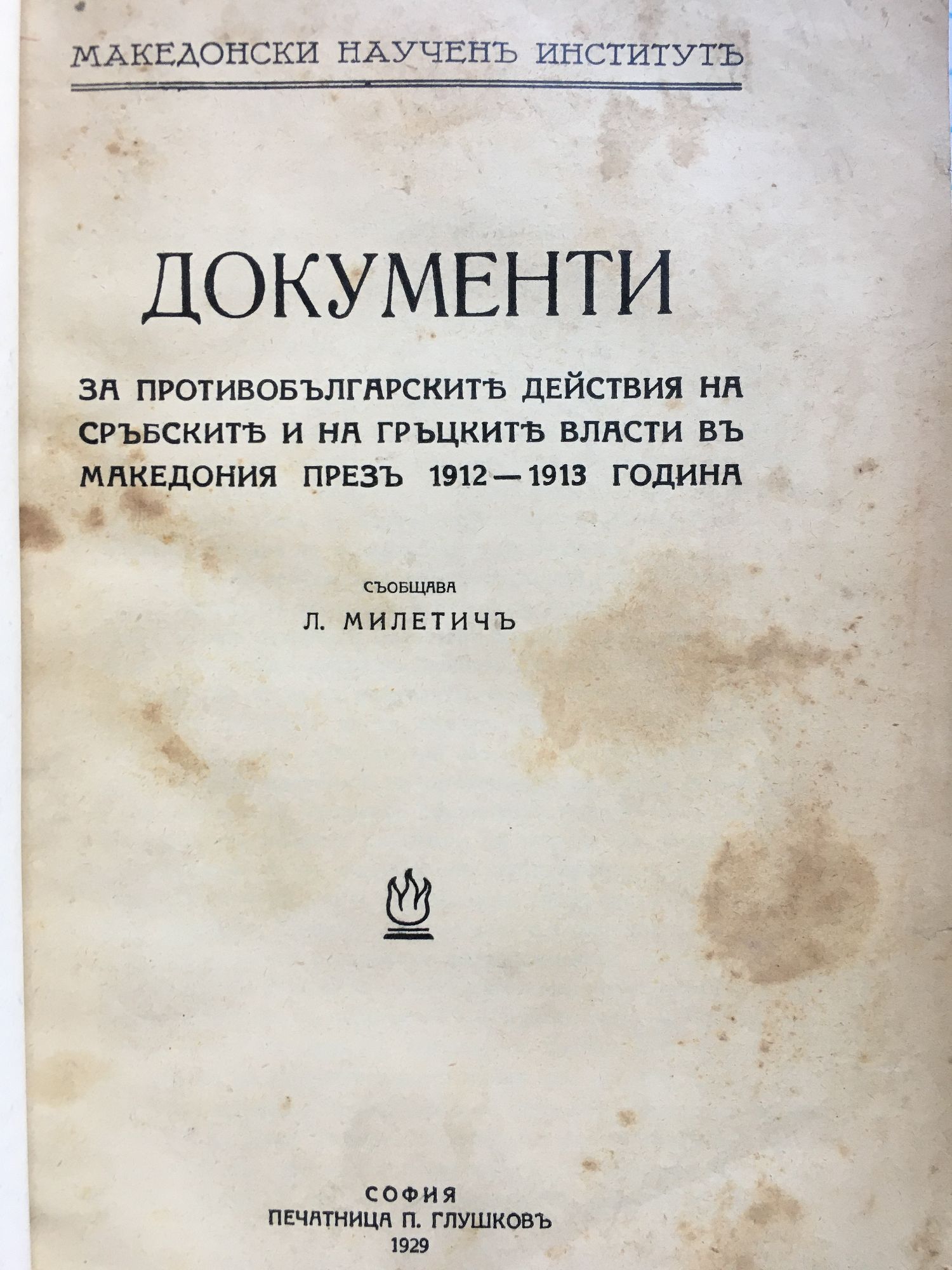 МАКЕДОНСКИ НАУЧЕНЪ ИНСТИТУТЪ

ДОКУМЕНТИ

ЗА ПРОТИВОБЪЛГАРСКИТѢ ДЕЙСТВИЯ НА СРЪБСКИТѢ И НА ГРЪЦКИТѢ ВЛАСТИ ВЪ МАКЕДОНИЯ ПРЕЗЪ 1912—1913 ГОДИНА

СЪОБЩАВА

Л. МИЛЕТИЧЪ

СОФИЯ
ПЕЧАТНИЦА П. ГЛУШКОВЪ
1929